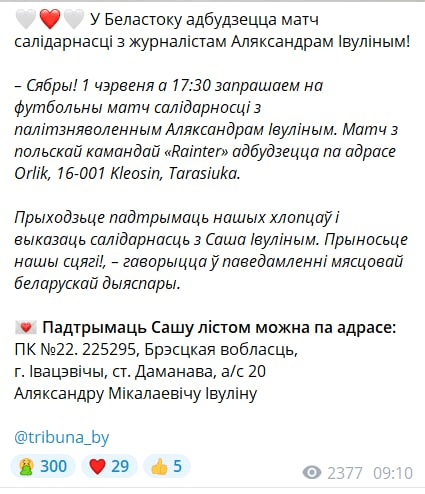 🤍❤️🤍 У Беластоку адбудзецца матч салідарнасці з журналістам Аляксандрам Івуліным!

– Сябры! 1 чэрвеня а 17:30 запрашаем на футбольны матч салідарносці з палітзняволенным Аляксандрам Івуліным. Матч з польскай камандай «Rainter» адбудзецца па адрасе Orlik, 16-001 Kleosin, Tarasiuka.

Прыходзьце падтрымаць нашых хлопцаў і выказаць салідарнасць з Саша Івуліным. Прыносьце нашы сцягі!, – гаворыцца ў паведамленні мясцовай беларускай дыяспары.

💌 Падтрымаць Сашу лістом можна па адрасе:
ПК №22. 225295, Брэсцкая вобласць,
г. Івацэвічы, ст. Даманава, а/с 20
Аляксандру Мікалаевічу Івуліну

@tribuna_by

🤮 300 ❤️ 29 👍 5 2377 09:10